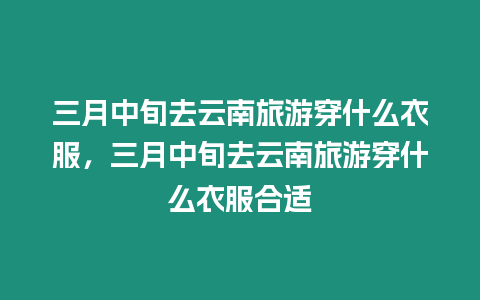 三月中旬去云南旅游穿什么衣服，三月中旬去云南旅游穿什么衣服合适